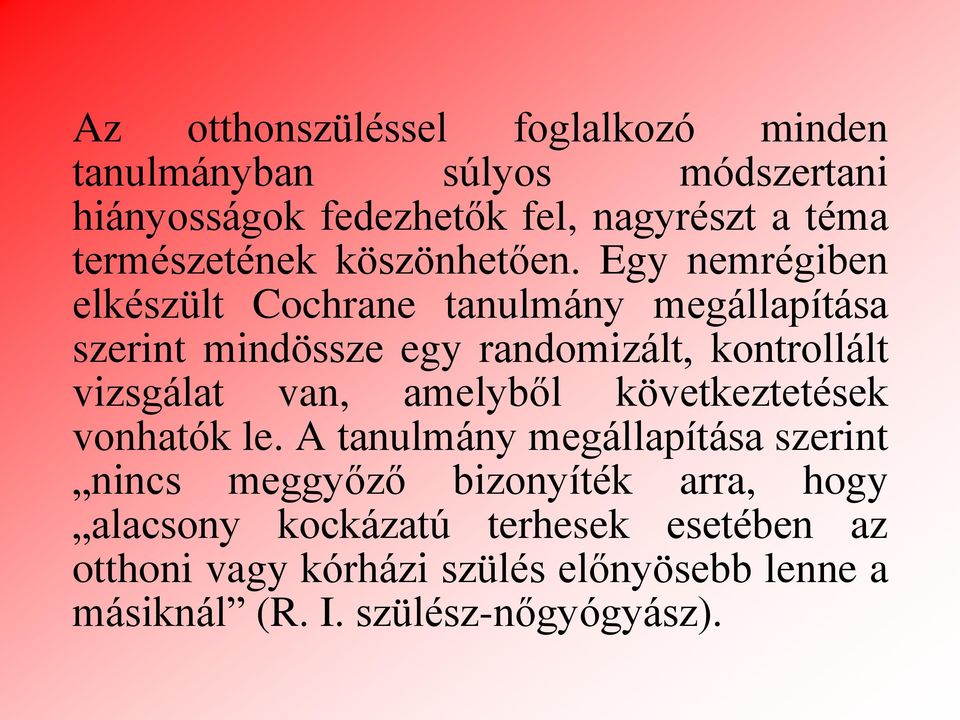 Az otthonszüléssel foglalkozó minden tanulmányban súlyos módszertani hiányosságok fedezhetők fel, nagyrészt a téma természetének köszönhetően. Egy nemrégiben elkészült Cochrane tanulmány megállapítása szerint mindössze egy randomizált, kontrollált vizsgálat van, amelyből következtetések vonhatók le. A tanulmány megállapítása szerint „nincs meggyőző bizonyíték arra, hogy „alacsony kockázatú terhesek esetében az otthoni vagy kórházi szülés előnyösebb lenne a másiknál” (R. I. szülész-nőgyógyász).